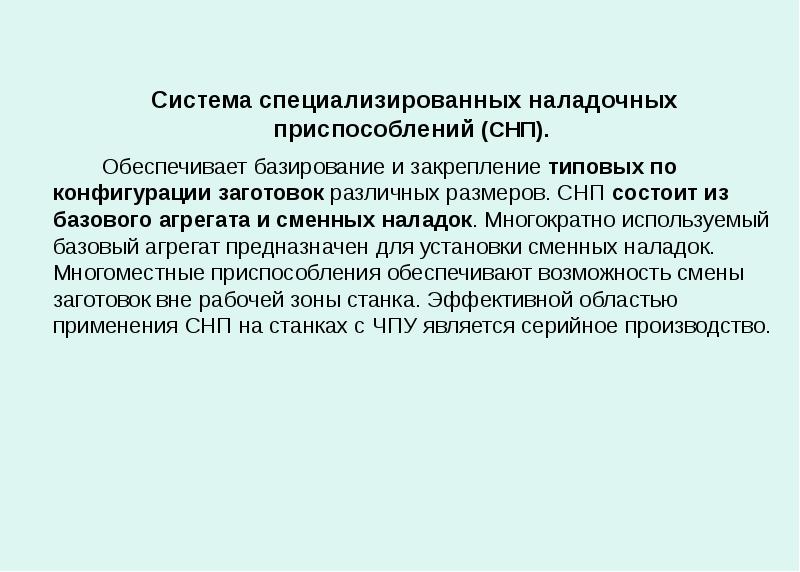 Система специализированных наладочных приспособлений (СНП).

Обеспечивает базирование и закрепление типовых по конфигурации заготовок различных размеров. СНП состоит из базового агрегата и сменных наладок. Многократно используемый базовый агрегат предназначен для установки сменных наладок. Многоместные приспособления обеспечивают возможность смены заготовок вне рабочей зоны станка. Эффективной областью применения СНП на станках с ЧПУ является серийное производство.